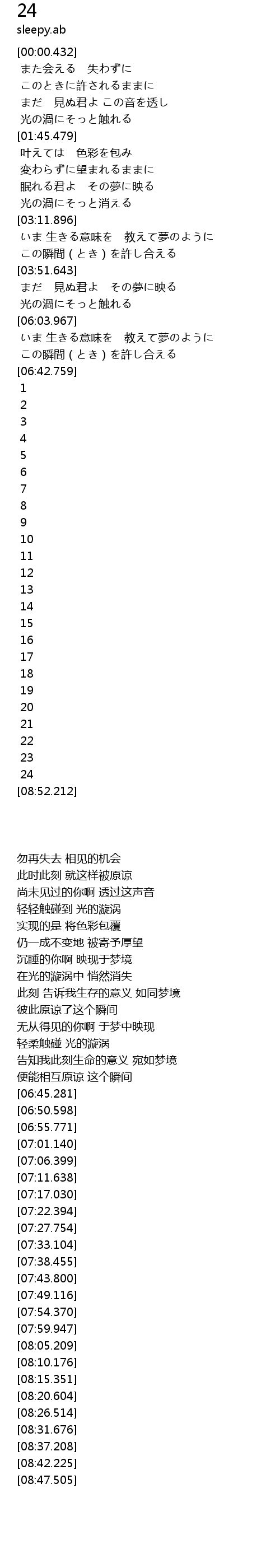 24
sleepy.ab

[00:00.432]
また会える 失わずに
このときに許されるままに
まだ 見ぬ君よ この音を透し
光の渦にそっと触れる
[01:45.479]
叶えては 色彩を包み
変わらずに望まれるままに
眠れる君よ その夢に映る
光の渦にそっと消える
[03:11.896]
いま 生きる意味を 教えて夢のように
この瞬間(とき)を許し合える
[03:51.643]
まだ 見ぬ君よ その夢に映る
光の渦にそっと触れる
[06:03.967]
いま 生きる意味を 教えて夢のように
この瞬間(とき)を許し合える
[06:42.759]
1
2
3
4
5
6
7
8
9
10
11
12
13
14
15
16
17
18
19
20
21
22
23
24
[08:52.212]

勿再失去 相见的机会
此时此刻 就这样被原谅
尚未见过的你啊 透过这声音
轻轻触碰到 光的漩涡
实现的是 将色彩包覆
仍一成不变地 被寄予厚望
沉睡的你啊 映现于梦境
在光的漩涡中 悄然消失
此刻 告诉我生存的意义 如同梦境
彼此原谅了这个瞬间
无从得见的你啊 于梦中映现
轻柔触碰 光的漩涡
告知我此刻生命的意义 宛如梦境
便能相互原谅 这个瞬间
[06:45.281]
[06:50.598]
[06:55.771]
[07:01.140]
[07:06.399]
[07:11.638]
[07:17.030]
[07:22.394]
[07:27.754]
[07:33.104]
[07:38.455]
[07:43.800]
[07:49.116]
[07:54.370]
[07:59.947]
[08:05.209]
[08:10.176]
[08:15.351]
[08:20.604]
[08:26.514]
[08:31.676]
[08:37.208]
[08:42.225]
[08:47.505]